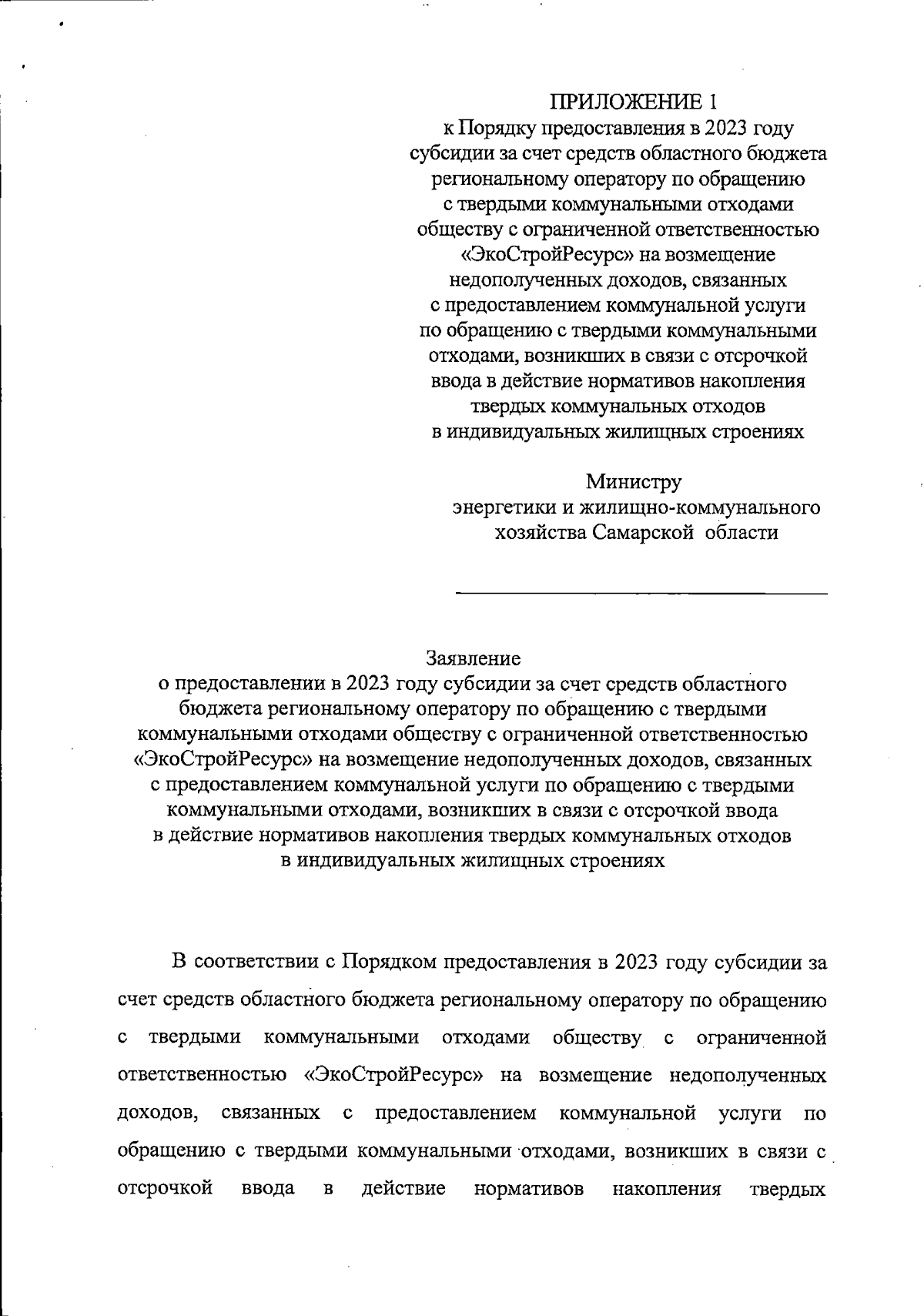 ПРИЛОЖЕНИЕ 1
к Порядку предоставления в 2023 году субсидии за счет средств областного бюджета региональному оператору по обращению с твердыми коммунальными отходами обществу с ограниченной ответственностью «ЭкоСтройРесурс» на возмещение недополученных доходов, связанных с предоставлением коммунальной услуги по обращению с твердыми коммунальными отходами, возникших в связи с отсрочкой ввода в действие нормативов накопления твердых коммунальных отходов в индивидуальных жилищных строениях

Министру
энергетики и жилищно-коммунального хозяйства Самарской области

Заявление
о предоставлении в 2023 году субсидии за счет средств областного бюджета региональному оператору по обращению с твердыми коммунальными отходами обществу с ограниченной ответственностью «ЭкоСтройРесурс» на возмещение недополученных доходов, связанных с предоставлением коммунальной услуги по обращению с твердыми коммунальными отходами, возникших в связи с отсрочкой ввода в действие нормативов накопления твердых коммунальных отходов в индивидуальных жилищных строениях

В соответствии с Порядком предоставления в 2023 году субсидии за счет средств областного бюджета региональному оператору по обращению с твердыми коммунальными отходами обществу с ограниченной ответственностью «ЭкоСтройРесурс» на возмещение недополученных доходов, связанных с предоставлением коммунальной услуги по обращению с твердыми коммунальными отходами, возникших в связи с отсрочкой ввода в действие нормативов накопления твердых